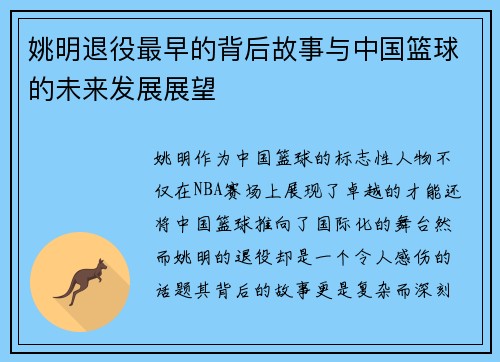 姚明退役最早的背后故事与中国篮球的未来发展展望

姚明作为中国篮球的标志性人物不仅在NBA赛场上展现了卓越的才能还将中国篮球推向了国际化的舞台然而姚明的退役却是一个令人感伤的话题其背后的故事更是复杂而深刻